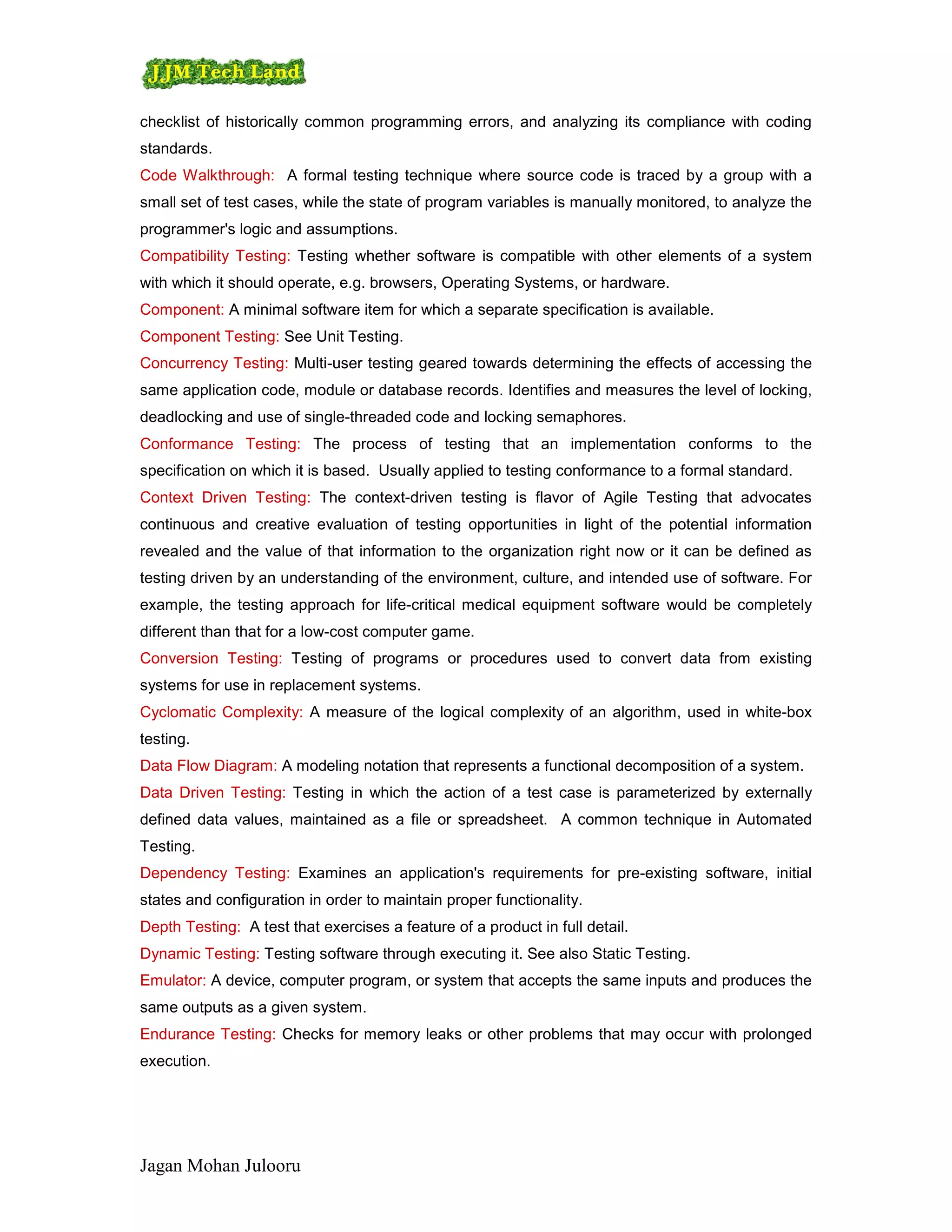 JJM Tech Land

checklist of historically common programming errors, and analyzing its compliance with coding standards.

Code Walkthrough: A formal testing technique where source code is traced by a group with a small set of test cases, while the state of program variables is manually monitored, to analyze the programmer's logic and assumptions.

Compatibility Testing: Testing whether software is compatible with other elements of a system with which it should operate, e.g. browsers, Operating Systems, or hardware.

Component: A minimal software item for which a separate specification is available.

Component Testing: See Unit Testing.

Concurrency Testing: Multi-user testing geared towards determining the effects of accessing the same application code, module or database records. Identifies and measures the level of locking, deadlocking and use of single-threaded code and locking semaphores.

Conformance Testing: The process of testing that an implementation conforms to the specification on which it is based. Usually applied to testing conformance to a formal standard.

Context Driven Testing: The context-driven testing is flavor of Agile Testing that advocates continuous and creative evaluation of testing opportunities in light of the potential information revealed and the value of that information to the organization right now or it can be defined as testing driven by an understanding of the environment, culture, and intended use of software. For example, the testing approach for life-critical medical equipment software would be completely different than that for a low-cost computer game.

Conversion Testing: Testing of programs or procedures used to convert data from existing systems for use in replacement systems.

Cyclomatic Complexity: A measure of the logical complexity of an algorithm, used in white-box testing.

Data Flow Diagram: A modeling notation that represents a functional decomposition of a system.

Data Driven Testing: Testing in which the action of a test case is parameterized by externally defined data values, maintained as a file or spreadsheet. A common technique in Automated Testing.

Dependency Testing: Examines an application's requirements for pre-existing software, initial states and configuration in order to maintain proper functionality.

Depth Testing: A test that exercises a feature of a product in full detail.

Dynamic Testing: Testing software through executing it. See also Static Testing.

Emulator: A device, computer program, or system that accepts the same inputs and produces the same outputs as a given system.

Endurance Testing: Checks for memory leaks or other problems that may occur with prolonged execution.

Jagan Mohan Julooru